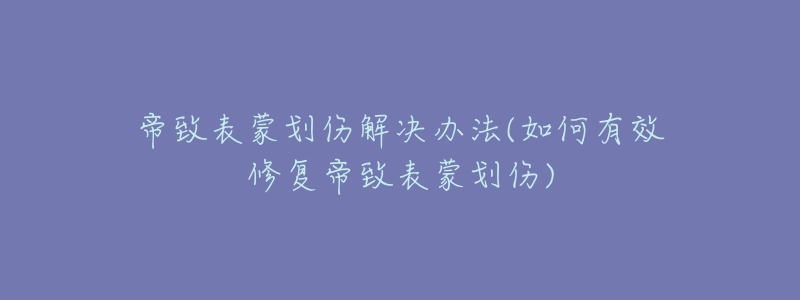 帝致表蒙划伤解决办法(如何有效修复帝致表蒙划伤)